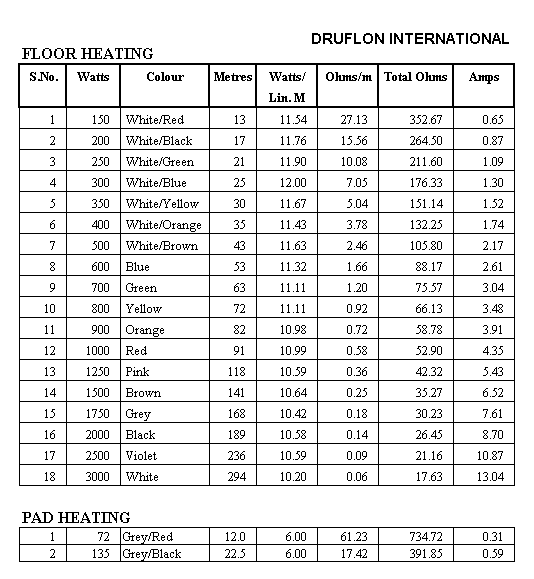 DRUFLON INTERNATIONAL

FLOOR HEATING

| S.No. | Watts | Colour | Metres | Watts/ Lin. M | Ohms/m | Total Ohms | Amps |
|---|---|---|---|---|---|---|---|
| 1 | 150 | White/Red | 13 | 11.54 | 27.13 | 352.67 | 0.65 |
| 2 | 200 | White/Black | 17 | 11.76 | 15.56 | 264.50 | 0.87 |
| 3 | 250 | White/Green | 21 | 11.90 | 10.08 | 211.60 | 1.09 |
| 4 | 300 | White/Blue | 25 | 12.00 | 7.05 | 176.33 | 1.30 |
| 5 | 350 | White/Yellow | 30 | 11.67 | 5.04 | 151.14 | 1.52 |
| 6 | 400 | White/Orange | 35 | 11.43 | 3.78 | 132.25 | 1.74 |
| 7 | 500 | White/Brown | 43 | 11.63 | 2.46 | 105.80 | 2.17 |
| 8 | 600 | Blue | 53 | 11.32 | 1.66 | 88.17 | 2.61 |
| 9 | 700 | Green | 63 | 11.11 | 1.20 | 75.57 | 3.04 |
| 10 | 800 | Yellow | 72 | 11.11 | 0.92 | 66.13 | 3.48 |
| 11 | 900 | Orange | 82 | 10.98 | 0.72 | 58.78 | 3.91 |
| 12 | 1000 | Red | 91 | 10.99 | 0.58 | 52.90 | 4.35 |
| 13 | 1250 | Pink | 118 | 10.59 | 0.36 | 42.32 | 5.43 |
| 14 | 1500 | Brown | 141 | 10.64 | 0.25 | 35.27 | 6.52 |
| 15 | 1750 | Grey | 168 | 10.42 | 0.18 | 30.23 | 7.61 |
| 16 | 2000 | Black | 189 | 10.58 | 0.14 | 26.45 | 8.70 |
| 17 | 2500 | Violet | 236 | 10.59 | 0.09 | 21.16 | 10.87 |
| 18 | 3000 | White | 294 | 10.20 | 0.06 | 17.63 | 13.04 |

PAD HEATING

| 1 | 72 | Grey/Red | 12.0 | 6.00 | 61.23 | 734.72 | 0.31 |
|---|---|---|---|---|---|---|---|
| 2 | 135 | Grey/Black | 22.5 | 6.00 | 17.42 | 391.85 | 0.59 |